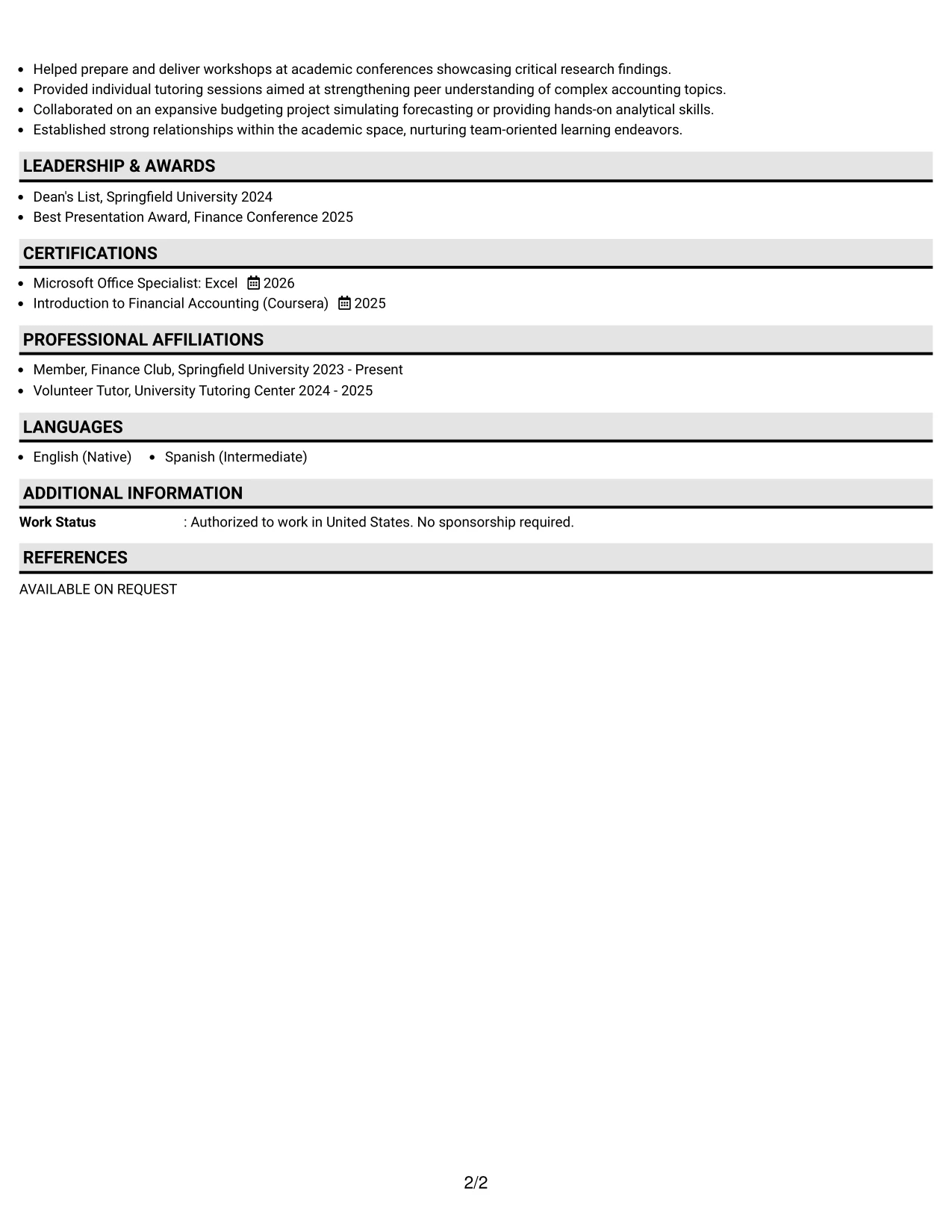 • Helped prepare and deliver workshops at academic conferences showcasing critical research findings.
• Provided individual tutoring sessions aimed at strengthening peer understanding of complex accounting topics.
• Collaborated on an expansive budgeting project simulating forecasting or providing hands-on analytical skills.
• Established strong relationships within the academic space, nurturing team-oriented learning endeavors.

LEADERSHIP & AWARDS

• Dean's List, Springfield University 2024
• Best Presentation Award, Finance Conference 2025

CERTIFICATIONS

• Microsoft Office Specialist: Excel 2026
• Introduction to Financial Accounting (Coursera) 2025

PROFESSIONAL AFFILIATIONS

• Member, Finance Club, Springfield University 2023 - Present
• Volunteer Tutor, University Tutoring Center 2024 - 2025

LANGUAGES

• English (Native) • Spanish (Intermediate)

ADDITIONAL INFORMATION

Work Status : Authorized to work in United States. No sponsorship required.

REFERENCES

AVAILABLE ON REQUEST

2/2